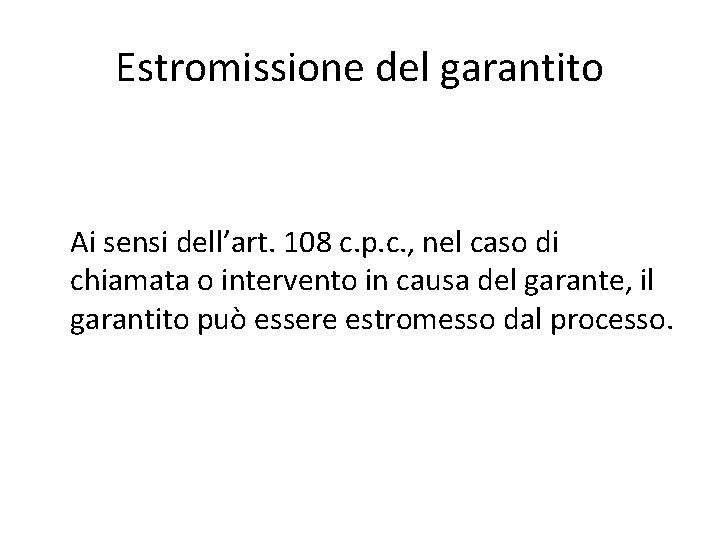 Estromissione del garantito

Ai sensi dell'art. 108 c.p.c., nel caso di chiamata o intervento in causa del garante, il garantito può essere estromesso dal processo.